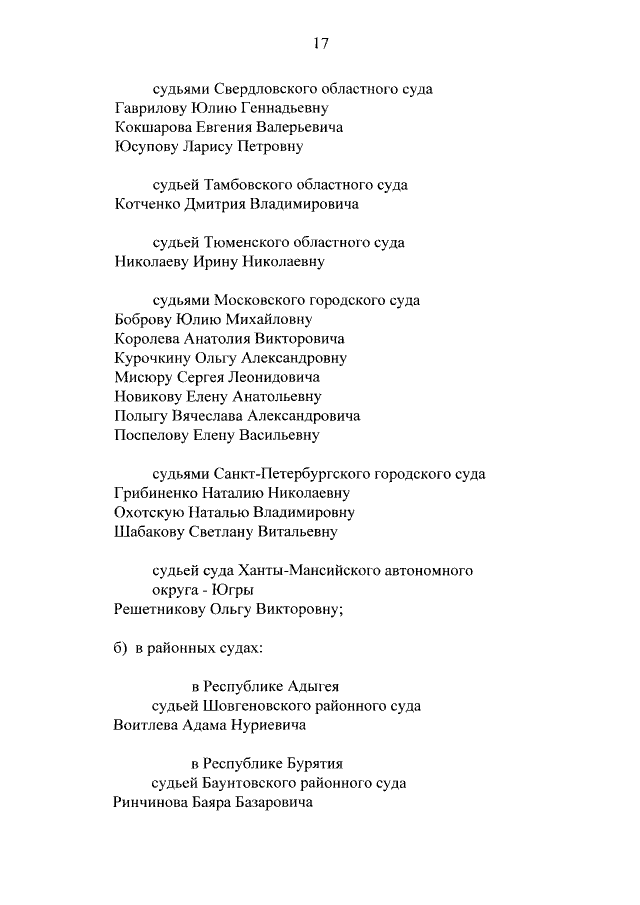 17

судьями Свердловского областного суда
Гаврилову Юлию Геннадьевну
Кокшарова Евгения Валерьевича
Юсупову Ларису Петровну

судьей Тамбовского областного суда
Котченко Дмитрия Владимировича

судьей Тюменского областного суда
Николаеву Ирину Николаевну

судьями Московского городского суда
Боброву Юлию Михайловну
Королева Анатолия Викторовича
Курочкину Ольгу Александровну
Мисюру Сергея Леонидовича
Новикову Елену Анатольевну
Полыгу Вячеслава Александровича
Поспелову Елену Васильевну

судьями Санкт-Петербургского городского суда
Грибиненко Наталию Николаевну
Охотскую Наталью Владимировну
Шабакову Светлану Витальевну

судьей суда Ханты-Мансийского автономного округа - Югры
Решетникову Ольгу Викторовну;

б) в районных судах:

в Республике Адыгея
судьей Шовгеновского районного суда
Воитлева Адама Нуриевича

в Республике Бурятия
судьей Баунтовского районного суда
Ринчинова Баяра Базаровича